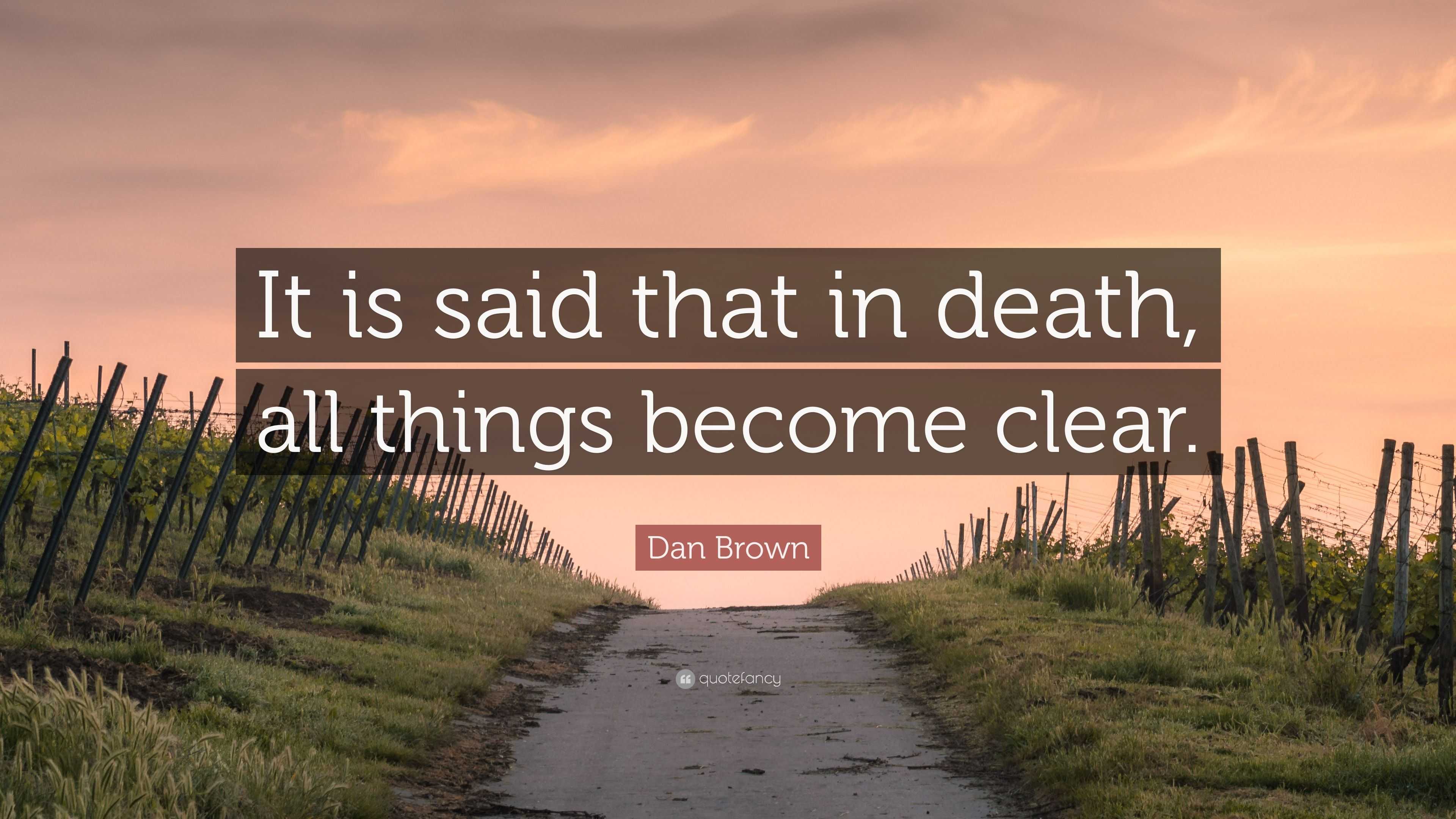 It is said that in death, all things become clear.

Dan Brown

quotefancy